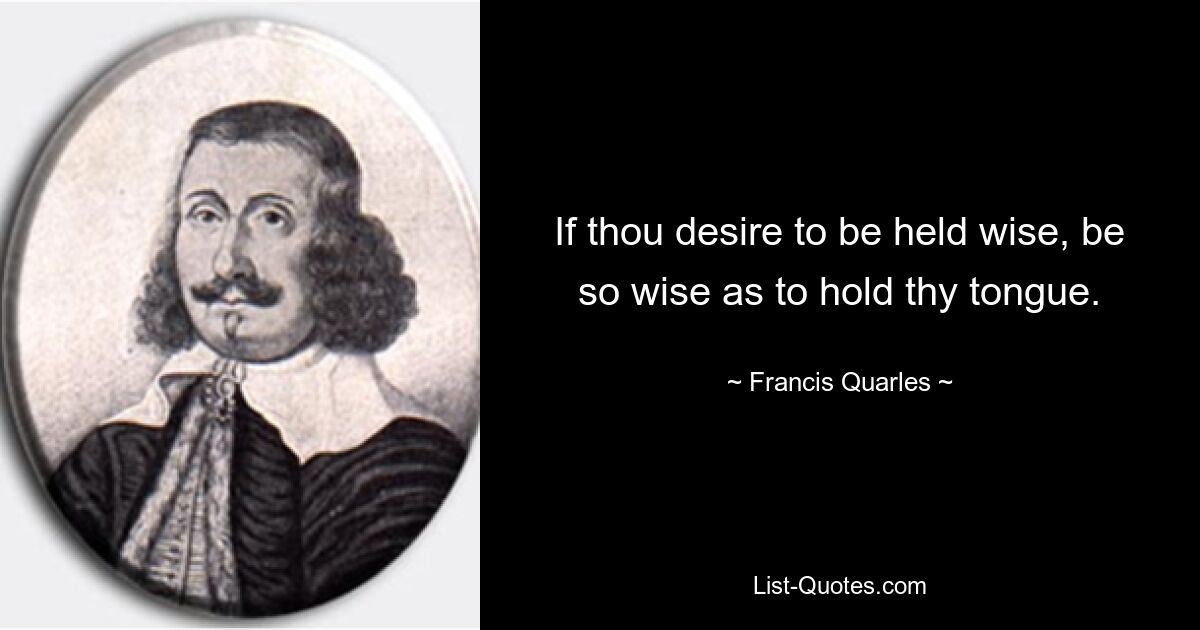 If thou desire to be held wise, be so wise as to hold thy tongue.

~ Francis Quarles ~

List-Quotes.com